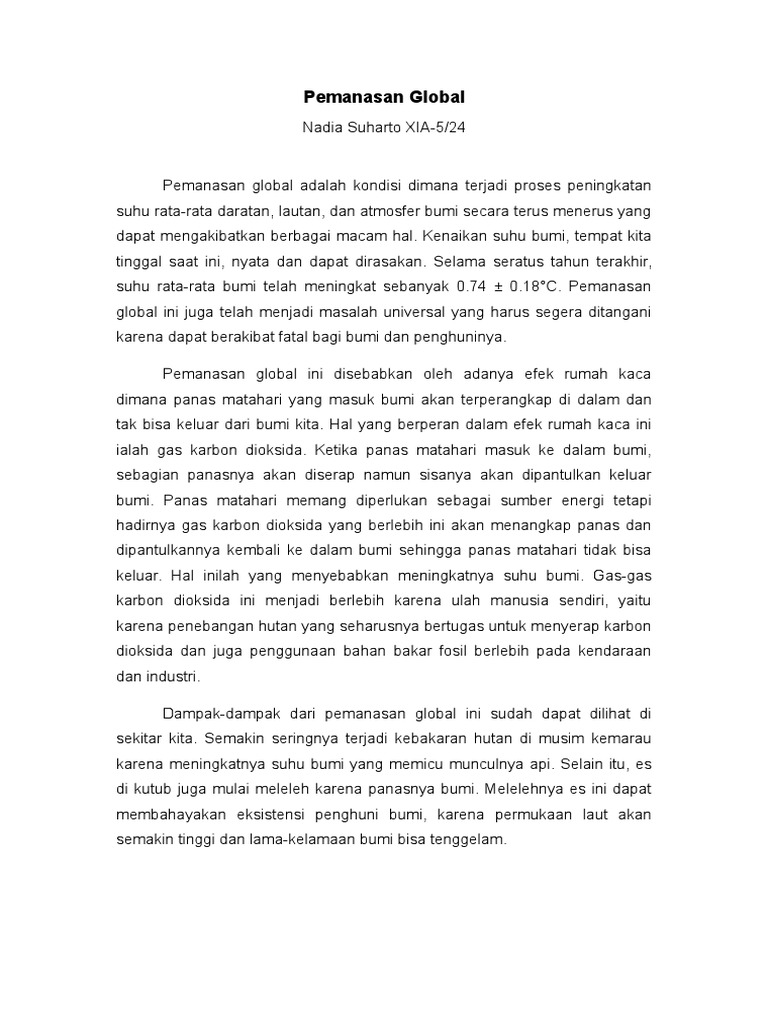 Pemanasan Global

Nadia Suharto XIA-5/24

Pemanasan global adalah kondisi dimana terjadi proses peningkatan suhu rata-rata daratan, lautan, dan atmosfer bumi secara terus menerus yang dapat mengakibatkan berbagai macam hal. Kenaikan suhu bumi, tempat kita tinggal saat ini, nyata dan dapat dirasakan. Selama seratus tahun terakhir, suhu rata-rata bumi telah meningkat sebanyak 0.74 ± 0.18°C. Pemanasan global ini juga telah menjadi masalah universal yang harus segera ditangani karena dapat berakibat fatal bagi bumi dan penghuninya.

Pemanasan global ini disebabkan oleh adanya efek rumah kaca dimana panas matahari yang masuk bumi akan terperangkap di dalam dan tak bisa keluar dari bumi kita. Hal yang berperan dalam efek rumah kaca ini ialah gas karbon dioksida. Ketika panas matahari masuk ke dalam bumi, sebagian panasnya akan diserap namun sisanya akan dipantulkan keluar bumi. Panas matahari memang diperlukan sebagai sumber energi tetapi hadirnya gas karbon dioksida yang berlebih ini akan menangkap panas dan dipantulkannya kembali ke dalam bumi sehingga panas matahari tidak bisa keluar. Hal inilah yang menyebabkan meningkatnya suhu bumi. Gas-gas karbon dioksida ini menjadi berlebih karena ulah manusia sendiri, yaitu karena penebangan hutan yang seharusnya bertugas untuk menyerap karbon dioksida dan juga penggunaan bahan bakar fosil berlebih pada kendaraan dan industri.

Dampak-dampak dari pemanasan global ini sudah dapat dilihat di sekitar kita. Semakin seringnya terjadi kebakaran hutan di musim kemarau karena meningkatnya suhu bumi yang memicu munculnya api. Selain itu, es di kutub juga mulai meleleh karena panasnya bumi. Melelehnya es ini dapat membahayakan eksistensi penghuni bumi, karena permukaan laut akan semakin tinggi dan lama-kelamaan bumi bisa tenggelam.